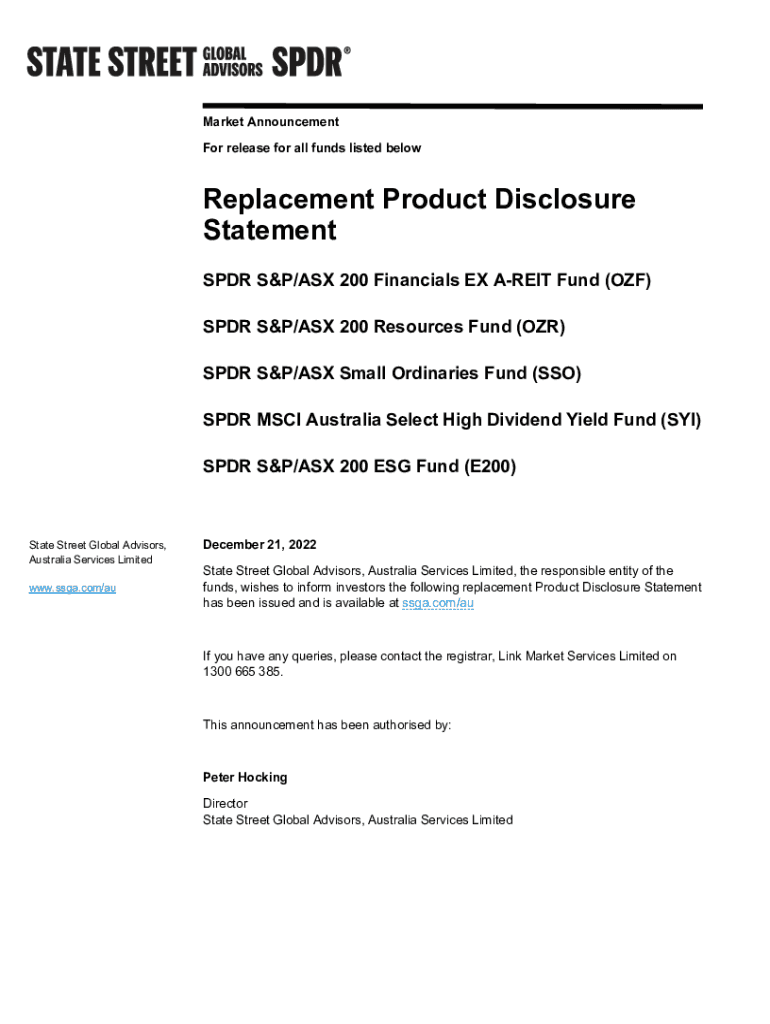 STATE STREET GLOBAL ADVISORS SPDR®

Market Announcement

For release for all funds listed below

Replacement Product Disclosure Statement

SPDR S&P/ASX 200 Financials EX A-REIT Fund (OZF)

SPDR S&P/ASX 200 Resources Fund (OZR)

SPDR S&P/ASX Small Ordinaries Fund (SSO)

SPDR MSCI Australia Select High Dividend Yield Fund (SYI)

SPDR S&P/ASX 200 ESG Fund (E200)

State Street Global Advisors, Australia Services Limited

www.ssga.com/au

December 21, 2022

State Street Global Advisors, Australia Services Limited, the responsible entity of the funds, wishes to inform investors the following replacement Product Disclosure Statement has been issued and is available at ssga.com/au

If you have any queries, please contact the registrar, Link Market Services Limited on 1300 665 385.

This announcement has been authorised by:

Peter Hocking

Director
State Street Global Advisors, Australia Services Limited